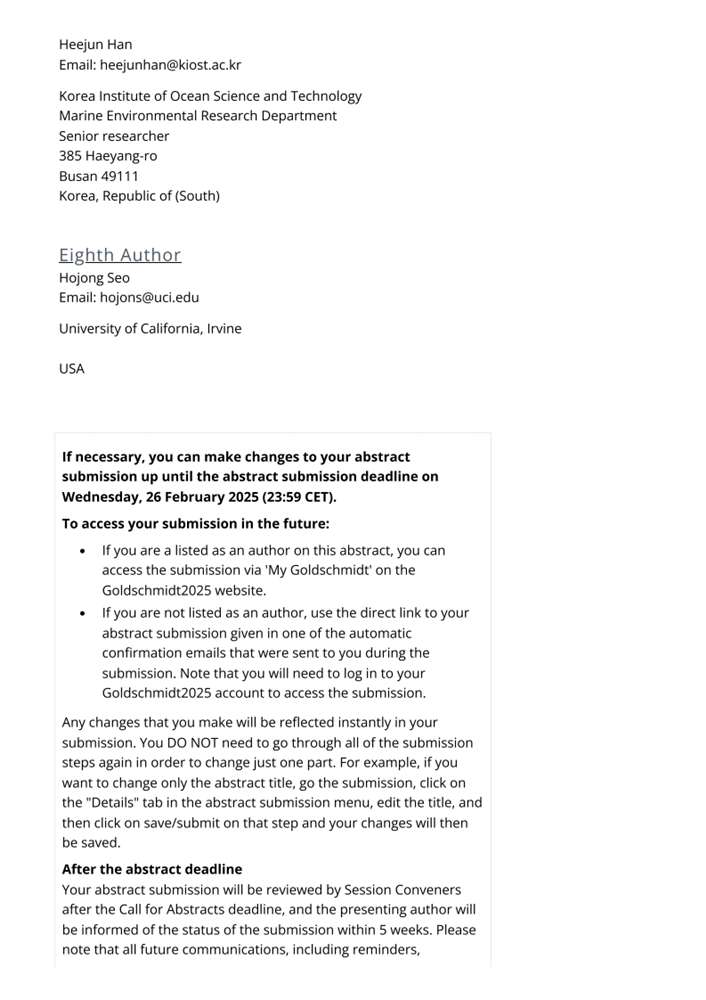 Heejun Han
Email: heejunhan@kiost.ac.kr

Korea Institute of Ocean Science and Technology
Marine Environmental Research Department
Senior researcher
385 Haeyang-ro
Busan 49111
Korea, Republic of (South)

Eighth Author
Hojong Seo
Email: hojons@uci.edu

University of California, Irvine

USA

If necessary, you can make changes to your abstract submission up until the abstract submission deadline on Wednesday, 26 February 2025 (23:59 CET).

To access your submission in the future:

• If you are a listed as an author on this abstract, you can access the submission via 'My Goldschmidt' on the Goldschmidt2025 website.
• If you are not listed as an author, use the direct link to your abstract submission given in one of the automatic confirmation emails that were sent to you during the submission. Note that you will need to log in to your Goldschmidt2025 account to access the submission.

Any changes that you make will be reflected instantly in your submission. You DO NOT need to go through all of the submission steps again in order to change just one part. For example, if you want to change only the abstract title, go the submission, click on the "Details" tab in the abstract submission menu, edit the title, and then click on save/submit on that step and your changes will then be saved.

After the abstract deadline
Your abstract submission will be reviewed by Session Conveners after the Call for Abstracts deadline, and the presenting author will be informed of the status of the submission within 5 weeks. Please note that all future communications, including reminders,